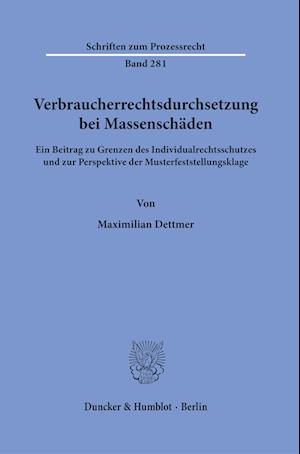 Schriften zum Prozessrecht

Band 281

Verbraucherrechtsdurchsetzung bei Massenschäden

Ein Beitrag zu Grenzen des Individualrechtsschutzes und zur Perspektive der Musterfeststellungsklage

Von

Maximilian Dettmer

Duncker & Humblot · Berlin